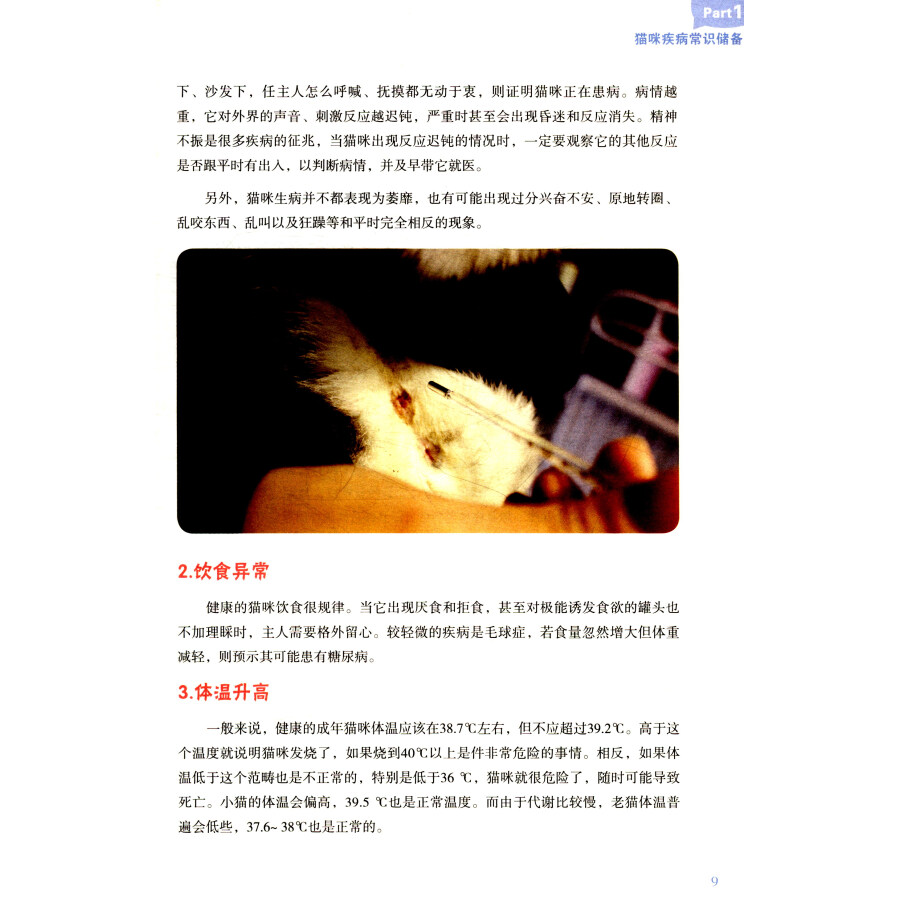 Part 1
猫咪疾病常识储备

下、沙发下，任主人怎么呼喊、抚摸都无动于衷，则证明猫咪正在患病。病情越重，它对外界的声音、刺激反应越迟钝，严重时甚至会出现昏迷和反应消失。精神不振是很多疾病的征兆，当猫咪出现反应迟钝的情况时，一定要观察它的其他反应是否跟平时有出入，以判断病情，并及早带它就医。

另外，猫咪生病并不都表现为萎靡，也有可能出现过分兴奋不安、原地转圈、乱咬东西、乱叫以及狂躁等和平时完全相反的现象。

2.饮食异常

健康的猫咪饮食很规律。当它出现厌食和拒食，甚至对极能诱发食欲的罐头也不加理睬时，主人需要格外留心。较轻微的疾病是毛球症，若食量忽然增大但体重减轻，则预示其可能患有糖尿病。

3.体温升高

一般来说，健康的成年猫咪体温应该在38.7℃左右，但不应超过39.2℃。高于这个温度就说明猫咪发烧了，如果烧到40℃以上是件非常危险的事情。相反，如果体温低于这个范畴也是不正常的，特别是低于36 ℃，猫咪就很危险了，随时可能导致死亡。小猫的体温会偏高，39.5 ℃也是正常温度。而由于代谢比较慢，老猫体温普遍会低些，37.6~ 38℃也是正常的。

9